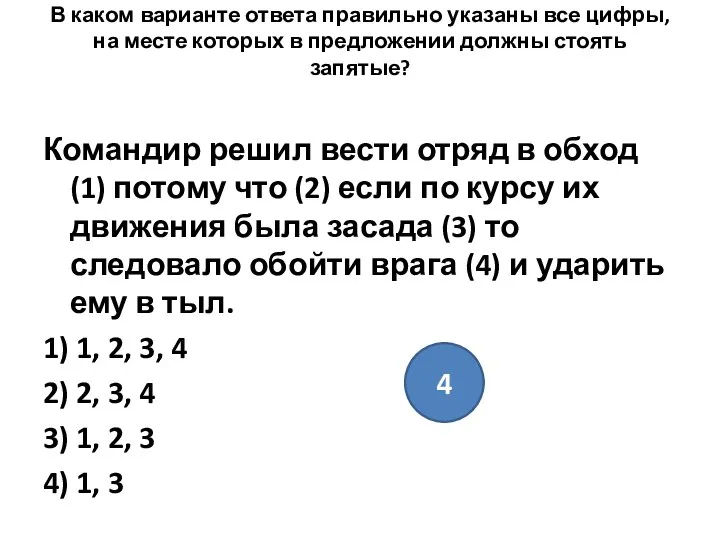 В каком варианте ответа правильно указаны все цифры, на месте которых в предложении должны стоять запятые?

Командир решил вести отряд в обход (1) потому что (2) если по курсу их движения была засада (3) то следовало обойти врага (4) и ударить ему в тыл.

1) 1, 2, 3, 4

2) 2, 3, 4

3) 1, 2, 3

4) 1, 3

4